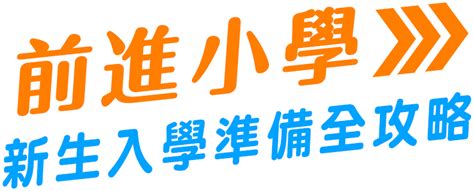 前進小學
新生入學準備全攻略